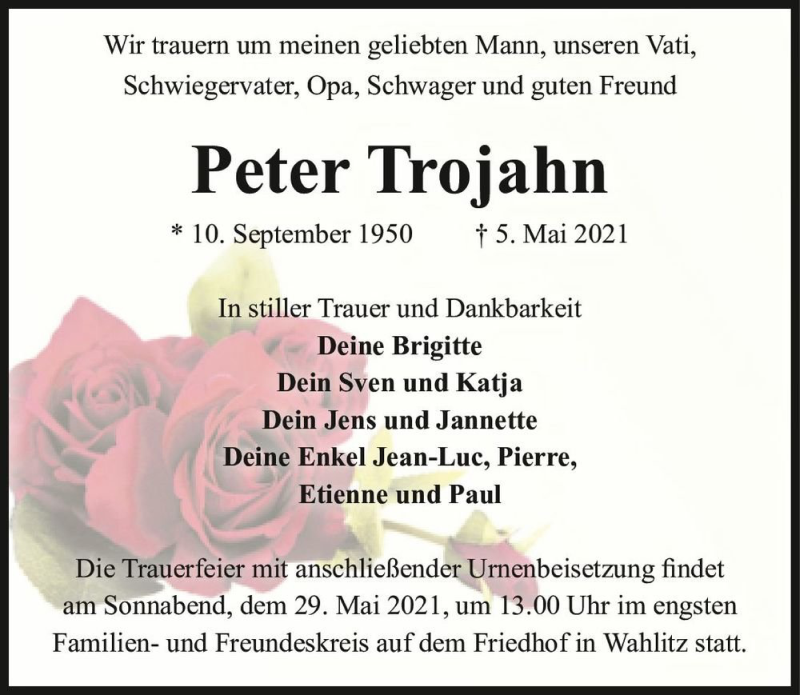 Wir trauern um meinen geliebten Mann, unseren Vati, Schwiegervater, Opa, Schwager und guten Freund

Peter Trojahn

* 10. September 1950 † 5. Mai 2021

In stiller Trauer und Dankbarkeit
Deine Brigitte
Dein Sven und Katja
Dein Jens und Jannette
Deine Enkel Jean-Luc, Pierre,
Etienne und Paul

Die Trauerfeier mit anschließender Urnenbeisetzung findet am Sonnabend, dem 29. Mai 2021, um 13.00 Uhr im engsten Familien- und Freundeskreis auf dem Friedhof in Wahlitz statt.